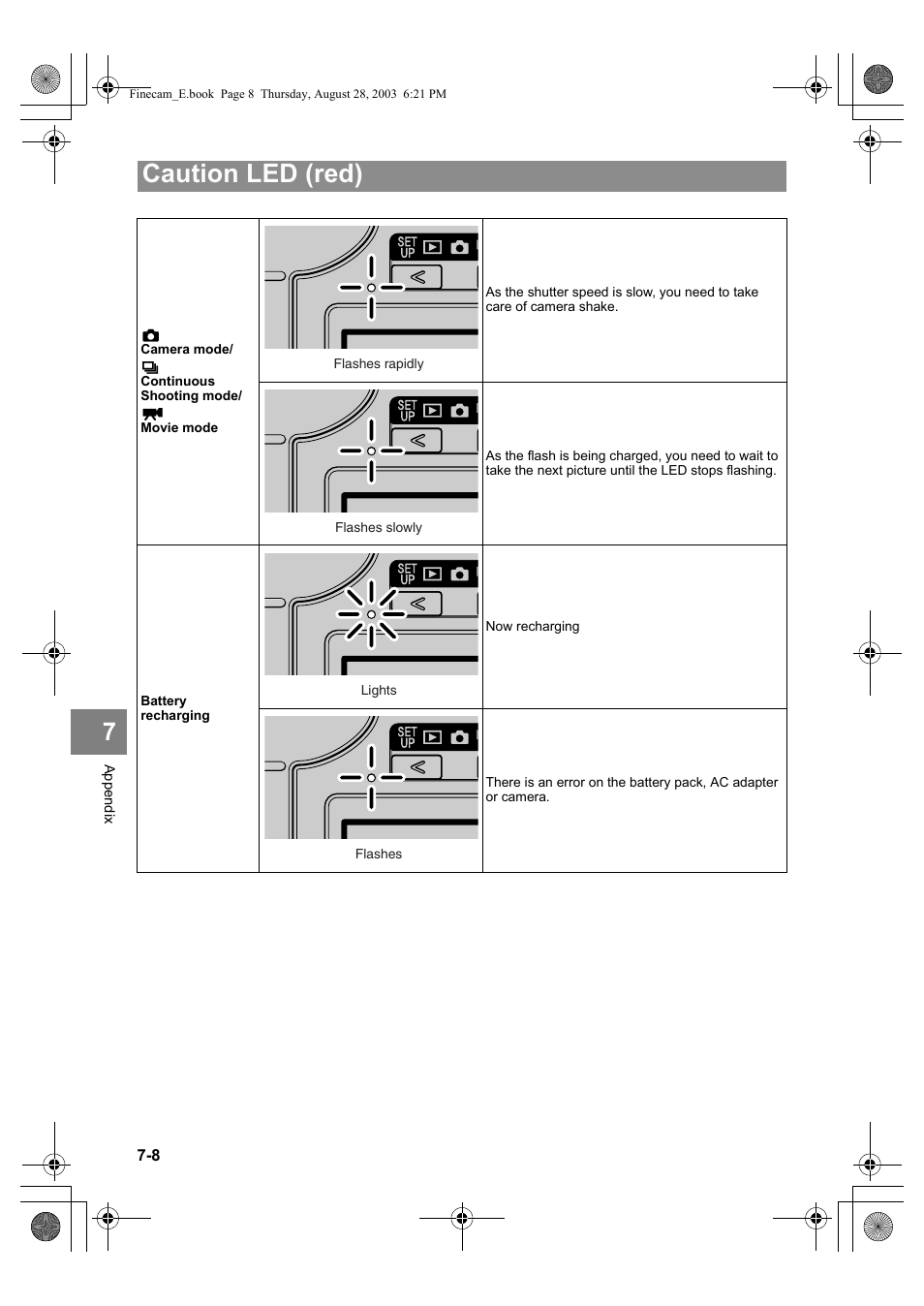 Finecam_E.book Page 8 Thursday, August 28, 2003 6:21 PM

Caution LED (red)

| | | |
|---|---|---|
| Camera mode/ Continuous Shooting mode/ Movie mode | SET UP Flashes rapidly | As the shutter speed is slow, you need to take care of camera shake. |
| | SET UP Flashes slowly | As the flash is being charged, you need to wait to take the next picture until the LED stops flashing. |
| Battery recharging | SET UP Lights | Now recharging |
| | SET UP Flashes | There is an error on the battery pack, AC adapter or camera. |

7

Appendix

7-8